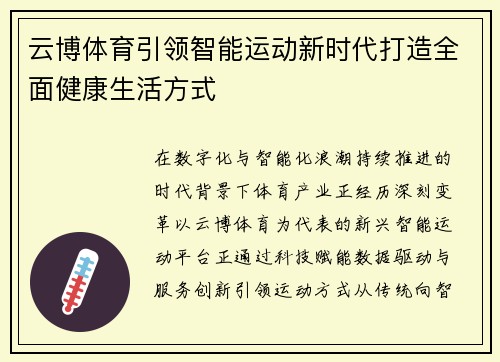 云博体育引领智能运动新时代打造全面健康生活方式

在数字化与智能化浪潮持续推进的时代背景下体育产业正经历深刻变革以云博体育为代表的新兴智能运动平台正通过科技赋能数据驱动与服务创新引领运动方式从传统向智